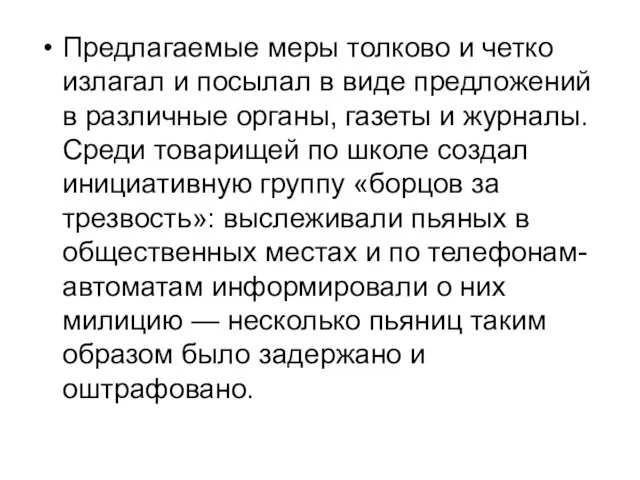 • Предлагаемые меры толково и четко излагал и посылал в виде предложений в различные органы, газеты и журналы. Среди товарищей по школе создал инициативную группу «борцов за трезвость»: выслеживали пьяных в общественных местах и по телефонам-автоматам информировали о них милицию — несколько пьяниц таким образом было задержано и оштрафовано.